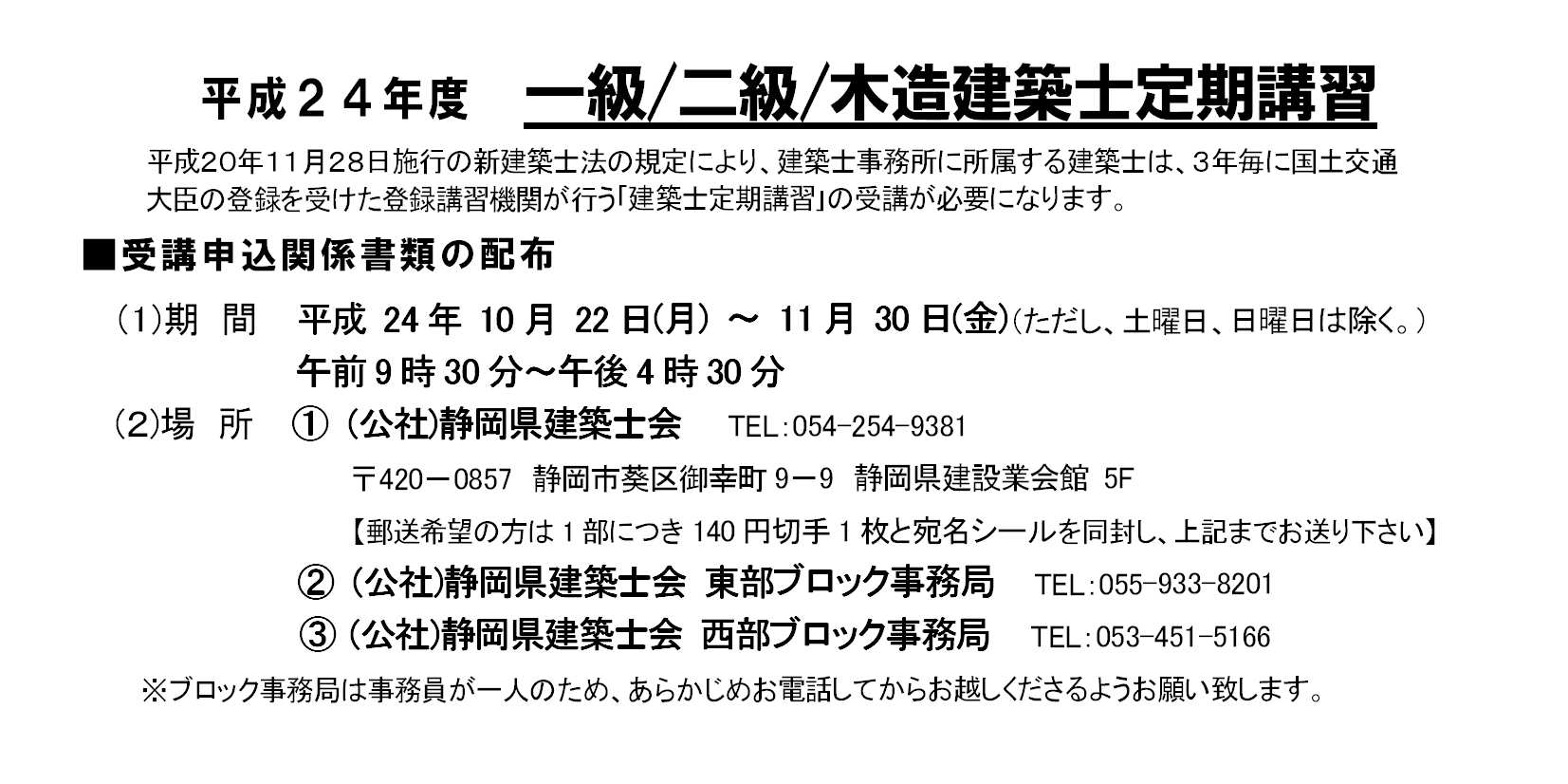 平成２４年度　一級/二級/木造建築士定期講習

平成20年11月28日施行の新建築士法の規定により、建築士事務所に所属する建築士は、3年毎に国土交通大臣の登録を受けた登録講習機関が行う「建築士定期講習」の受講が必要になります。

■受講申込関係書類の配布

（1)期　間　平成 24 年 10 月 22 日(月) ～ 11 月 30 日(金)(ただし、土曜日、日曜日は除く。)
午前 9 時 30 分～午後 4 時 30 分

（2)場　所　① (公社)静岡県建築士会　TEL：054-254-9381
〒420－0857　静岡市葵区御幸町 9－9　静岡県建設業会館　5F
【郵送希望の方は 1 部につき 140 円切手 1 枚と宛名シールを同封し、上記までお送り下さい】
② (公社)静岡県建築士会　東部ブロック事務局　TEL：055-933-8201
③ (公社)静岡県建築士会　西部ブロック事務局　TEL：053-451-5166

※ブロック事務局は事務員が一人のため、あらかじめお電話してからお越しくださるようお願い致します。